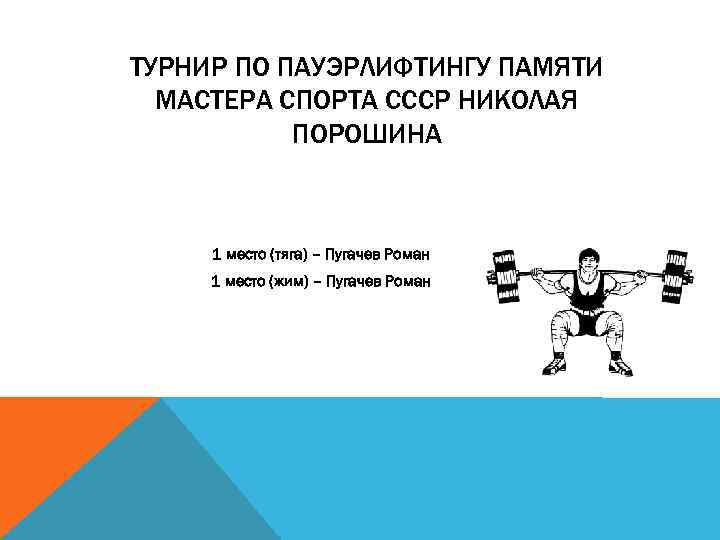 ТУРНИР ПО ПАУЭРЛИФТИНГУ ПАМЯТИ МАСТЕРА СПОРТА СССР НИКОЛАЯ ПОРОШИНА

1 место (тяга) – Пугачев Роман

1 место (жим) – Пугачев Роман